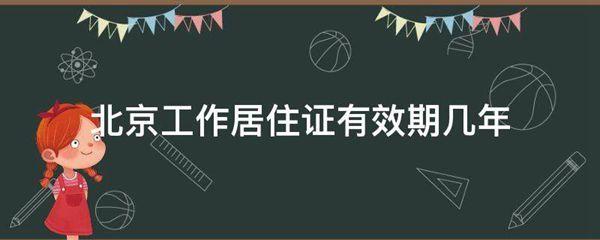 北京工作居住证有效期几年